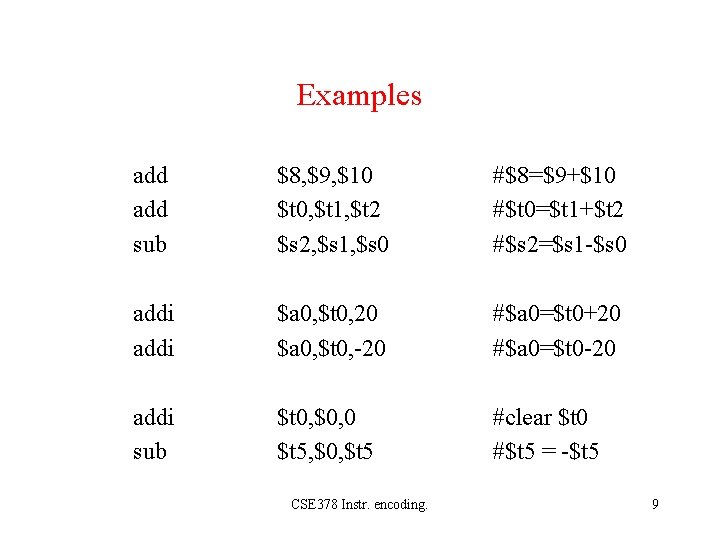 Examples

add $8,$9,$10 #$8=$9+$10
add $t0,$t1,$t2 #$t0=$t1+$t2
sub $s2,$s1,$s0 #$s2=$s1-$s0

addi $a0,$t0,20 #$a0=$t0+20
addi $a0,$t0,-20 #$a0=$t0-20

addi $t0,$0,0 #clear $t0
sub $t5,$0,$t5 #$t5 = -$t5

CSE378 Instr. encoding.

9